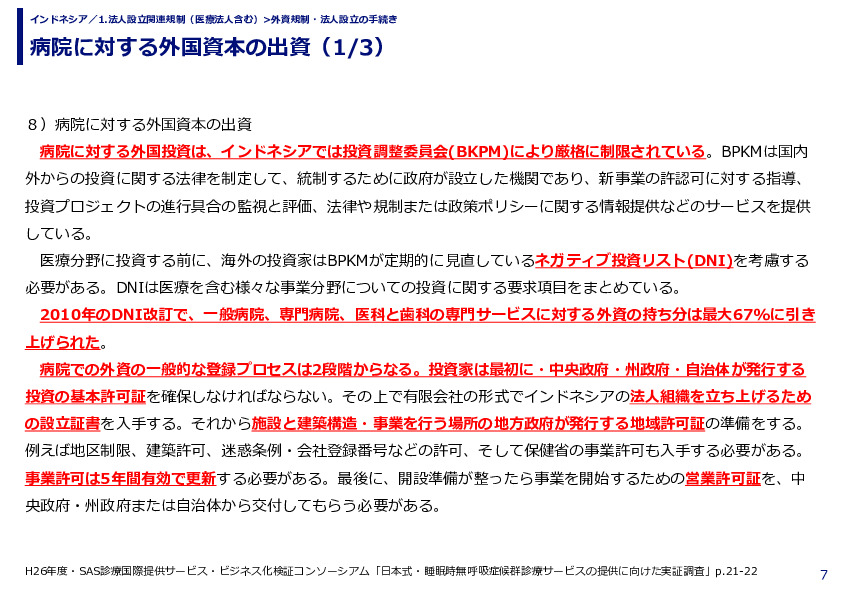 インドネシア／1.法人設立関連規制（医療法人含む）>外資規制・法人設立の手続き

病院に対する外国資本の出資（1/3）

８）病院に対する外国資本の出資

病院に対する外国投資は、インドネシアでは投資調整委員会(BKPM)により厳格に制限されている。BPKMは国内外からの投資に関する法律を制定して、統制するために政府が設立した機関であり、新事業の許認可に対する指導、投資プロジェクトの進行具合の監視と評価、法律や規制または政策ポリシーに関する情報提供などのサービスを提供している。

医療分野に投資する前に、海外の投資家はBPKMが定期的に見直しているネガティブ投資リスト(DNI)を考慮する必要がある。DNIは医療を含む様々な事業分野についての投資に関する要求項目をまとめている。

2010年のDNI改訂で、一般病院、専門病院、医科と歯科の専門サービスに対する外資の持ち分は最大67%に引き上げられた。

病院での外資の一般的な登録プロセスは2段階からなる。投資家は最初に・中央政府・州政府・自治体が発行する投資の基本許可証を確保しなければならない。その上で有限会社の形式でインドネシアの法人組織を立ち上げるための設立証書を入手する。それから施設と建築構造・事業を行う場所の地方政府が発行する地域許可証の準備をする。例えば地区制限、建築許可、迷惑条例・会社登録番号などの許可、そして保健省の事業許可も入手する必要がある。事業許可は5年間有効で更新する必要がある。最後に、開設準備が整ったら事業を開始するための営業許可証を、中央政府・州政府または自治体から交付してもらう必要がある。

H26年度・SAS診療国際提供サービス・ビジネス化検証コンソーシアム「日本式・睡眠時無呼吸症候群診療サービスの提供に向けた実証調査」p.21-22

7